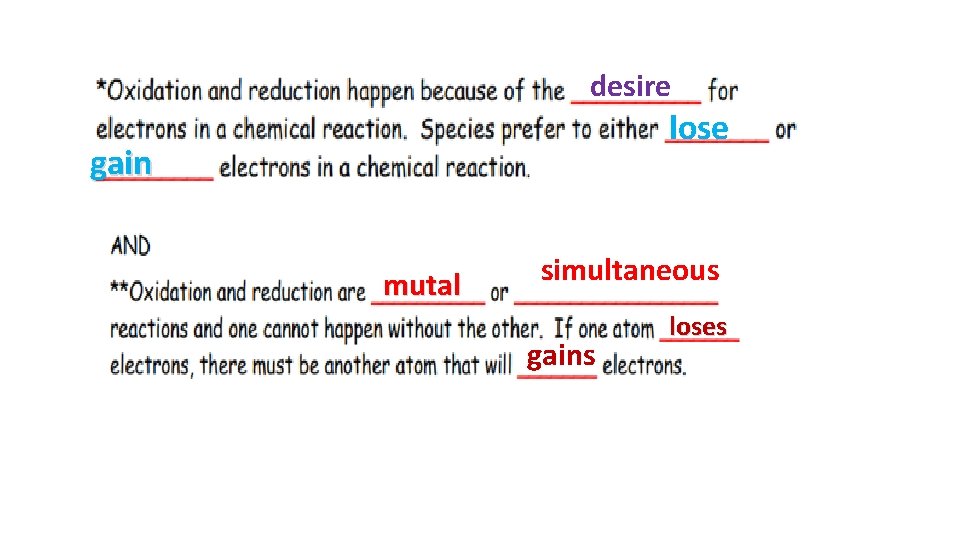 *Oxidation and reduction happen because of the desire for electrons in a chemical reaction. Species prefer to either lose or gain electrons in a chemical reaction.

AND

**Oxidation and reduction are mutal or simultaneous reactions and one cannot happen without the other. If one atom loses electrons, there must be another atom that will gains electrons.